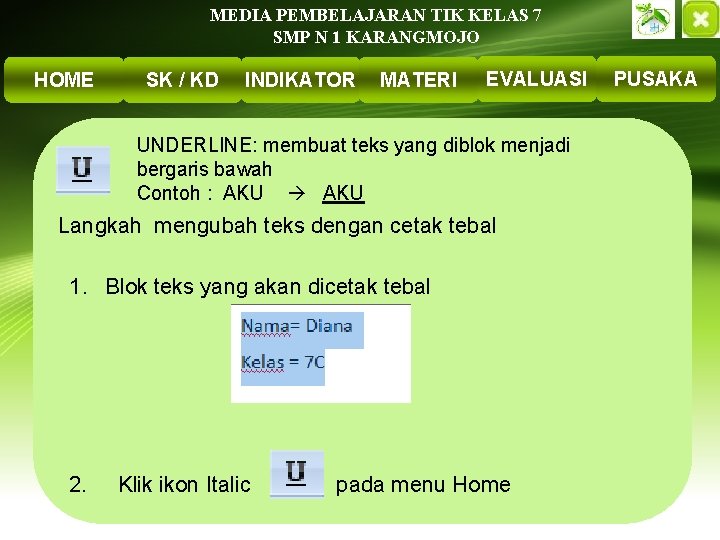 MEDIA PEMBELAJARAN TIK KELAS 7
SMP N 1 KARANGMOJO

HOME SK / KD INDIKATOR MATERI EVALUASI PUSAKA

U

UNDERLINE: membuat teks yang diblok menjadi bergaris bawah
Contoh : AKU → AKU

Langkah mengubah teks dengan cetak tebal

1. Blok teks yang akan dicetak tebal

Nama= Diana
Kelas = 7C

2. Klik ikon Italic U pada menu Home